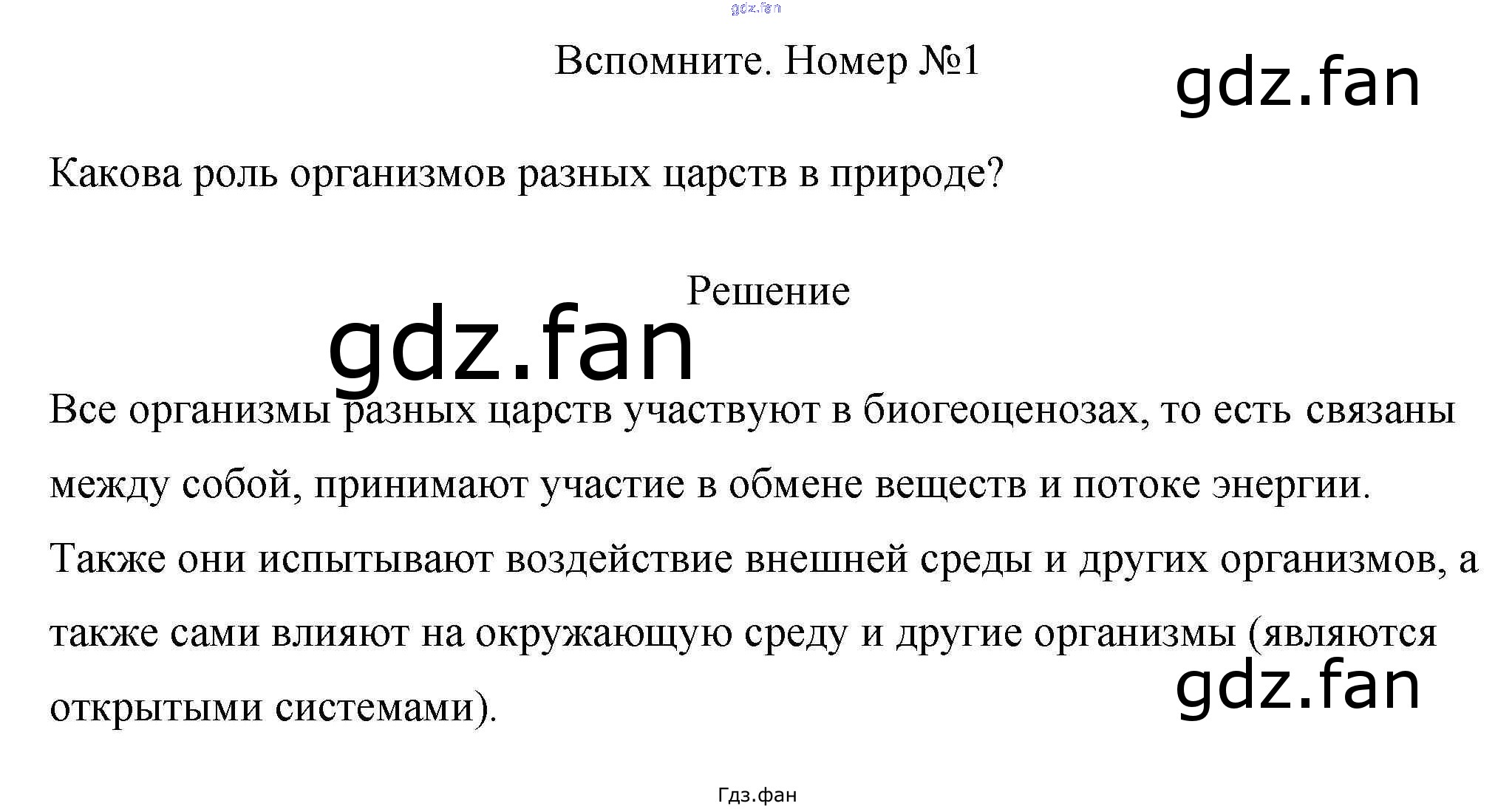 Вспомните. Номер №1

Какова роль организмов разных царств в природе?

Решение

Все организмы разных царств участвуют в биогеоценозах, то есть связаны между собой, принимают участие в обмене веществ и потоке энергии. Также они испытывают воздействие внешней среды и других организмов, а также сами влияют на окружающую среду и другие организмы (являются открытыми системами).

Гдз.фан

gdz.fan